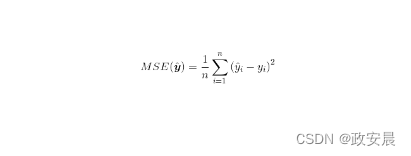 $MSE(\hat{\boldsymbol{y}}) = \frac{1}{n}\sum_{i=1}^{n}(\hat{y}_i - y_i)^2$

CSDN @政安晨